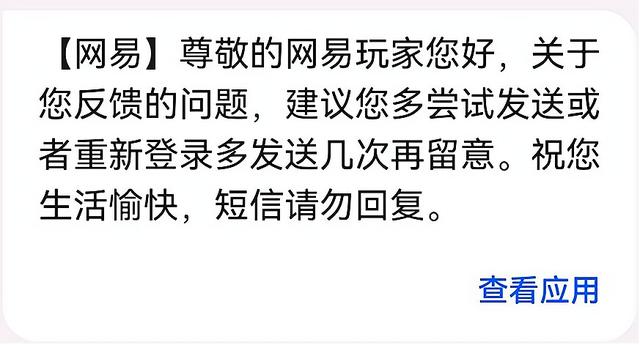 【网易】尊敬的网易玩家您好，关于您反馈的问题，建议您多尝试发送或者重新登录多发送几次再留意。祝您生活愉快，短信请勿回复。

查看应用